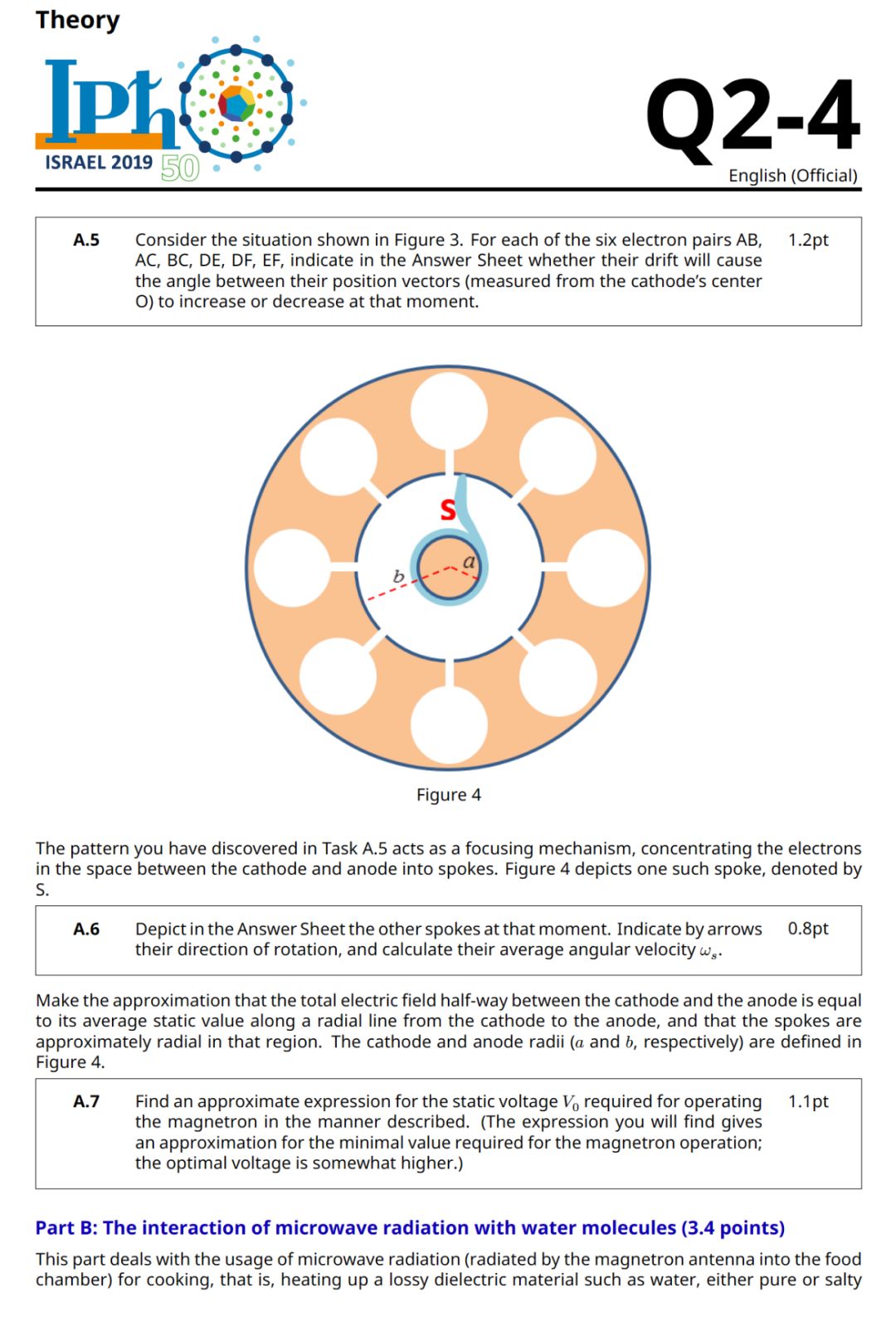 Theory

IPhO ISRAEL 2019 50

Q2-4

English (Official)

| A.5 | Consider the situation shown in Figure 3. For each of the six electron pairs AB, AC, BC, DE, DF, EF, indicate in the Answer Sheet whether their drift will cause the angle between their position vectors (measured from the cathode's center O) to increase or decrease at that moment. | 1.2pt |
|---|---|---|

S

$b$

$a$

Figure 4

The pattern you have discovered in Task A.5 acts as a focusing mechanism, concentrating the electrons in the space between the cathode and anode into spokes. Figure 4 depicts one such spoke, denoted by S.

| A.6 | Depict in the Answer Sheet the other spokes at that moment. Indicate by arrows their direction of rotation, and calculate their average angular velocity $\omega_s$. | 0.8pt |
|---|---|---|

Make the approximation that the total electric field half-way between the cathode and the anode is equal to its average static value along a radial line from the cathode to the anode, and that the spokes are approximately radial in that region. The cathode and anode radii ($a$ and $b$, respectively) are defined in Figure 4.

| A.7 | Find an approximate expression for the static voltage $V_0$ required for operating the magnetron in the manner described. (The expression you will find gives an approximation for the minimal value required for the magnetron operation; the optimal voltage is somewhat higher.) | 1.1pt |
|---|---|---|

Part B: The interaction of microwave radiation with water molecules (3.4 points)

This part deals with the usage of microwave radiation (radiated by the magnetron antenna into the food chamber) for cooking, that is, heating up a lossy dielectric material such as water, either pure or salty